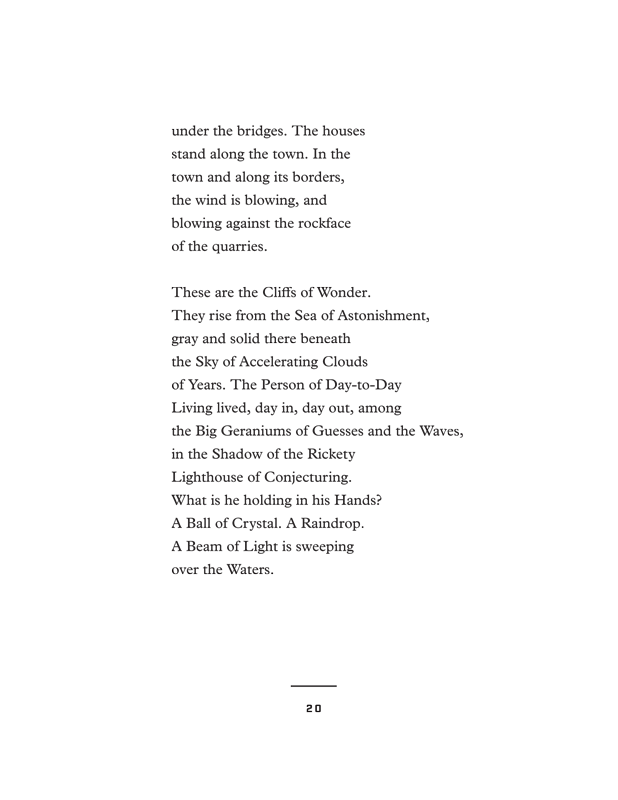 under the bridges. The houses
stand along the town. In the
town and along its borders,
the wind is blowing, and
blowing against the rockface
of the quarries.

These are the Cliffs of Wonder.
They rise from the Sea of Astonishment,
gray and solid there beneath
the Sky of Accelerating Clouds
of Years. The Person of Day-to-Day
Living lived, day in, day out, among
the Big Geraniums of Guesses and the Waves,
in the Shadow of the Rickety
Lighthouse of Conjecturing.
What is he holding in his Hands?
A Ball of Crystal. A Raindrop.
A Beam of Light is sweeping
over the Waters.

20